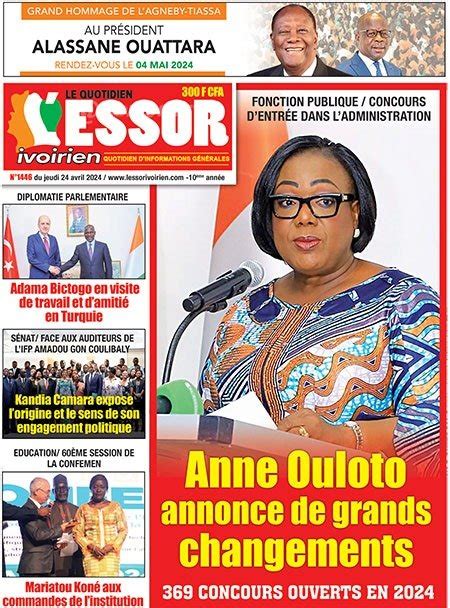 GRAND HOMMAGE DE L'AGNEBY-TIASSA
AU PRÉSIDENT
ALASSANE OUATTARA
RENDEZ-VOUS LE 04 MAI 2024

LE QUOTIDIEN
300 F CFA
L'ESSOR
ivoirien
QUOTIDIEN D'INFORMATIONS GÉNÉRALES
N°1446 du jeudi 24 avril 2024 / www.lessorivoirien.com -10ème année

DIPLOMATIE PARLEMENTAIRE
Adama Bictogo en visite de travail et d'amitié en Turquie

SÉNAT/ FACE AUX AUDITEURS DE L'IFP AMADOU GON COULIBALY
Kandia Camara expose l'origine et le sens de son engagement politique

EDUCATION/ 60ÈME SESSION DE LA CONFEMEN
Mariatou Koné aux commandes de l'institution

FONCTION PUBLIQUE / CONCOURS D'ENTRÉE DANS L'ADMINISTRATION
Anne Ouloto annonce de grands changements
369 CONCOURS OUVERTS EN 2024